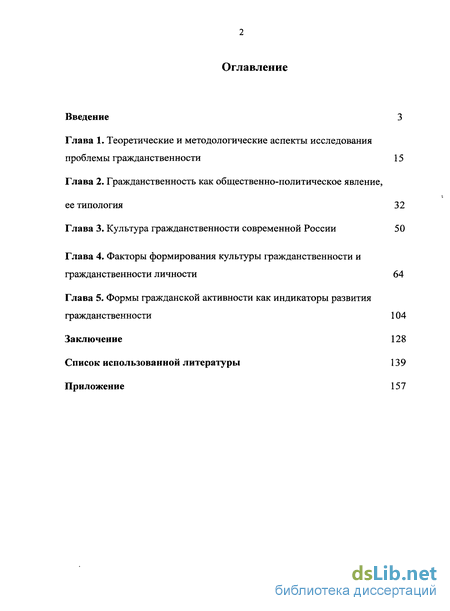 2

Оглавление

Введение 3

Глава 1. Теоретические и методологические аспекты исследования проблемы гражданственности 15

Глава 2. Гражданственность как общественно-политическое явление, ее типология 32

Глава 3. Культура гражданственности современной России 50

Глава 4. Факторы формирования культуры гражданственности и гражданственности личности 64

Глава 5. Формы гражданской активности как индикаторы развития гражданственности 104

Заключение 128

Список использованной литературы 139

Приложение 157

dsLib.net
библиотека диссертаций